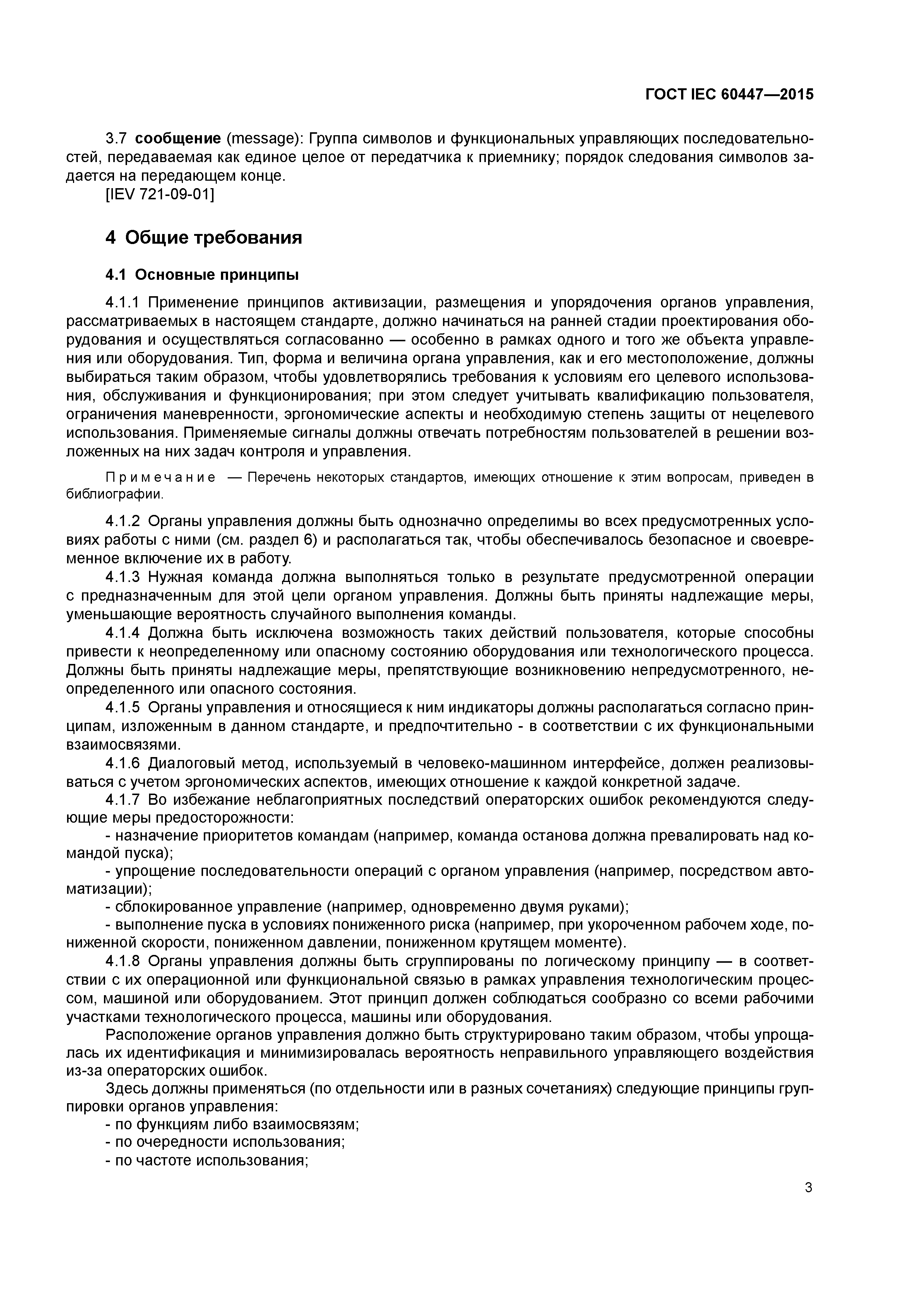 ГОСТ IEC 60447—2015

3.7 сообщение (message): Группа символов и функциональных управляющих последовательностей, передаваемая как единое целое от передатчика к приемнику; порядок следования символов задается на передающем конце.
[IEV 721-09-01]

4 Общие требования

4.1 Основные принципы

4.1.1 Применение принципов активизации, размещения и упорядочения органов управления, рассматриваемых в настоящем стандарте, должно начинаться на ранней стадии проектирования оборудования и осуществляться согласованно — особенно в рамках одного и того же объекта управления или оборудования. Тип, форма и величина органа управления, как и его местоположение, должны выбираться таким образом, чтобы удовлетворялись требования к условиям его целевого использования, обслуживания и функционирования; при этом следует учитывать квалификацию пользователя, ограничения маневренности, эргономические аспекты и необходимую степень защиты от нецелевого использования. Применяемые сигналы должны отвечать потребностям пользователей в решении возложенных на них задач контроля и управления.

Примечание — Перечень некоторых стандартов, имеющих отношение к этим вопросам, приведен в библиографии.

4.1.2 Органы управления должны быть однозначно определимы во всех предусмотренных условиях работы с ними (см. раздел 6) и располагаться так, чтобы обеспечивалось безопасное и своевременное включение их в работу.
4.1.3 Нужная команда должна выполняться только в результате предусмотренной операции с предназначенным для этой цели органом управления. Должны быть приняты надлежащие меры, уменьшающие вероятность случайного выполнения команды.
4.1.4 Должна быть исключена возможность таких действий пользователя, которые способны привести к неопределенному или опасному состоянию оборудования или технологического процесса. Должны быть приняты надлежащие меры, препятствующие возникновению непредусмотренного, неопределенного или опасного состояния.
4.1.5 Органы управления и относящиеся к ним индикаторы должны располагаться согласно принципам, изложенным в данном стандарте, и предпочтительно - в соответствии с их функциональными взаимосвязями.
4.1.6 Диалоговый метод, используемый в человеко-машинном интерфейсе, должен реализовываться с учетом эргономических аспектов, имеющих отношение к каждой конкретной задаче.
4.1.7 Во избежание неблагоприятных последствий операторских ошибок рекомендуются следующие меры предосторожности:
- назначение приоритетов командам (например, команда останова должна превалировать над командой пуска);
- упрощение последовательности операций с органом управления (например, посредством автоматизации);
- сблокированное управление (например, одновременно двумя руками);
- выполнение пуска в условиях пониженного риска (например, при укороченном рабочем ходе, пониженной скорости, пониженном давлении, пониженном крутящем моменте).
4.1.8 Органы управления должны быть сгруппированы по логическому принципу — в соответствии с их операционной или функциональной связью в рамках управления технологическим процессом, машиной или оборудованием. Этот принцип должен соблюдаться сообразно со всеми рабочими участками технологического процесса, машины или оборудования.
Расположение органов управления должно быть структурировано таким образом, чтобы упрощалась их идентификация и минимизировалась вероятность неправильного управляющего воздействия из-за операторских ошибок.
Здесь должны применяться (по отдельности или в разных сочетаниях) следующие принципы группировки органов управления:
- по функциям либо взаимосвязям;
- по очередности использования;
- по частоте использования;

3